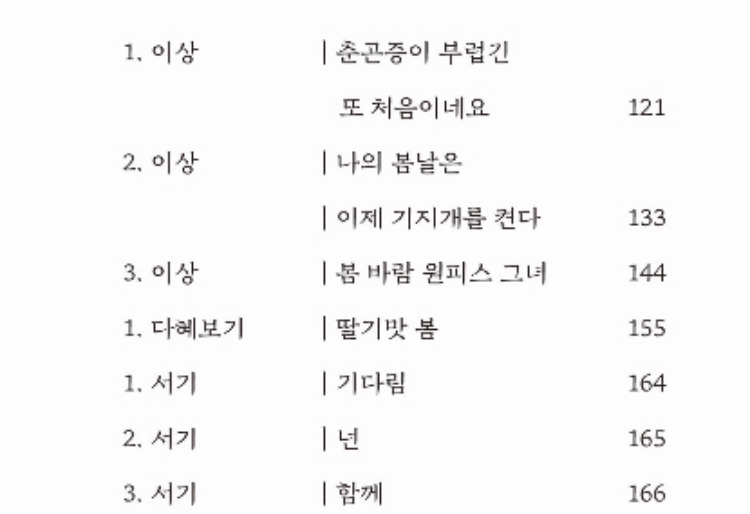 1. 이상 | 춘곤증이 부럽긴

또 처음이네요 121

2. 이상 | 나의 봄날은

| 이제 기지개를 켠다 133

3. 이상 | 봄 바람 원피스 그녀 144

1. 다혜보기 | 딸기맛 봄 155

1. 서기 | 기다림 164

2. 서기 | 넌 165

3. 서기 | 함께 166